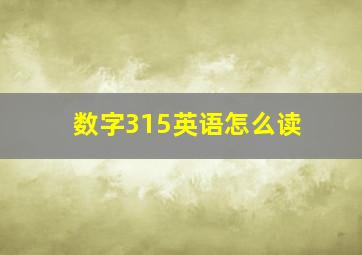 数字315英语怎么读